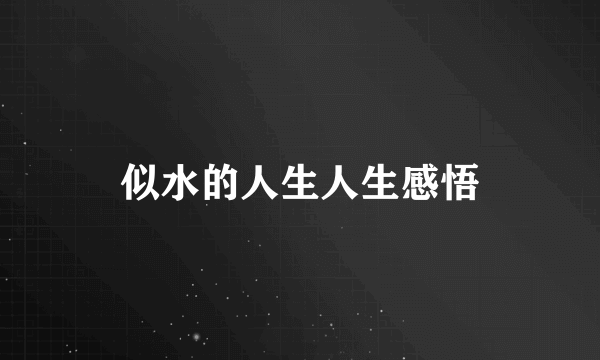 似水的人生人生感悟